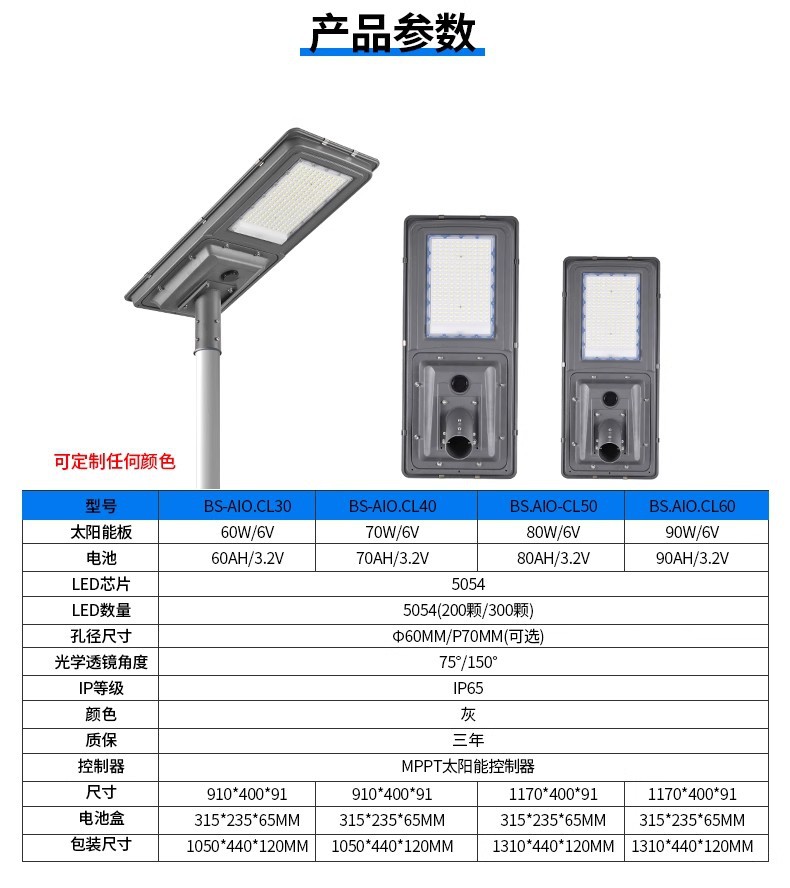 产品参数

可定制任何颜色

| 型号 | BS-AIO.CL30 | BS-AIO.CL40 | BS.AIO-CL50 | BS.AIO.CL60 |
|---|---|---|---|---|
| 太阳能板 | 60W/6V | 70W/6V | 80W/6V | 90W/6V |
| 电池 | 60AH/3.2V | 70AH/3.2V | 80AH/3.2V | 90AH/3.2V |
| LED芯片 | 5054 | | | |
| LED数量 | 5054(200颗/300颗) | | | |
| 孔径尺寸 | Φ60MM/P70MM(可选) | | | |
| 光学透镜角度 | 75°/150° | | | |
| IP等级 | IP65 | | | |
| 颜色 | 灰 | | | |
| 质保 | 三年 | | | |
| 控制器 | MPPT太阳能控制器 | | | |
| 尺寸 | 910*400*91 | 910*400*91 | 1170*400*91 | 1170*400*91 |
| 电池盒 | 315*235*65MM | 315*235*65MM | 315*235*65MM | 315*235*65MM |
| 包装尺寸 | 1050*440*120MM | 1050*440*120MM | 1310*440*120MM | 1310*440*120MM |